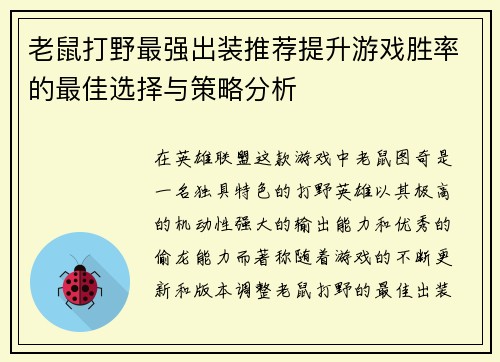 老鼠打野最强出装推荐提升游戏胜率的最佳选择与策略分析

在英雄联盟这款游戏中老鼠图奇是一名独具特色的打野英雄以其极高的机动性强大的输出能力和优秀的偷龙能力而著称随着游戏的不断更新和版本调整老鼠打野的最佳出装